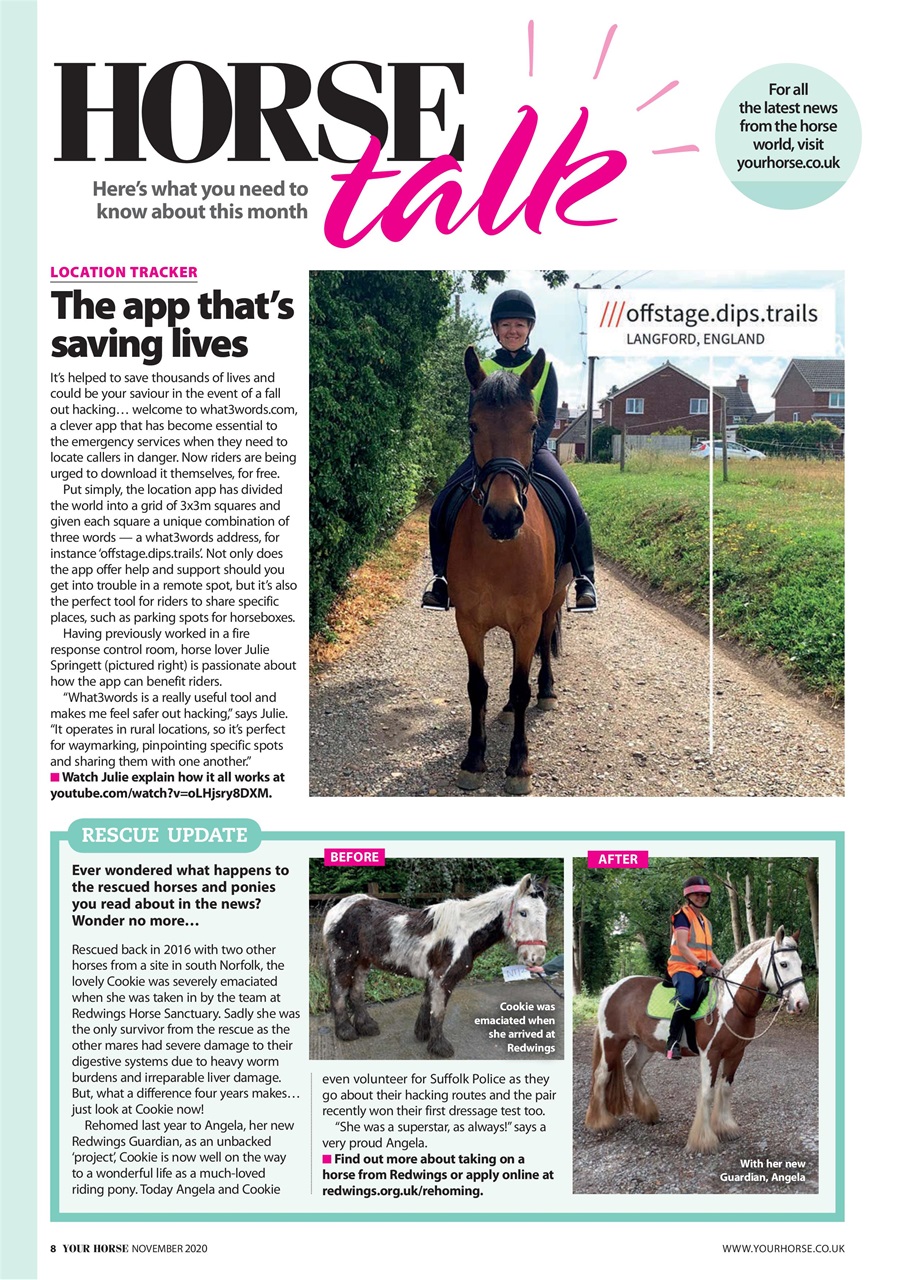 HORSE talk

Here's what you need to know about this month

For all the latest news from the horse world, visit yourhorse.co.uk

LOCATION TRACKER

The app that's saving lives

It's helped to save thousands of lives and could be your saviour in the event of a fall out hacking… welcome to what3words.com, a clever app that has become essential to the emergency services when they need to locate callers in danger. Now riders are being urged to download it themselves, for free.

Put simply, the location app has divided the world into a grid of 3x3m squares and given each square a unique combination of three words — a what3words address, for instance 'offstage.dips.trails'. Not only does the app offer help and support should you get into trouble in a remote spot, but it's also the perfect tool for riders to share specific places, such as parking spots for horseboxes.

Having previously worked in a fire response control room, horse lover Julie Springett (pictured right) is passionate about how the app can benefit riders.

"What3words is a really useful tool and makes me feel safer out hacking," says Julie. "It operates in rural locations, so it's perfect for waymarking, pinpointing specific spots and sharing them with one another."

■ Watch Julie explain how it all works at youtube.com/watch?v=oLHjsry8DXM.

///offstage.dips.trails
LANGFORD, ENGLAND

RESCUE UPDATE

Ever wondered what happens to the rescued horses and ponies you read about in the news? Wonder no more…

Rescued back in 2016 with two other horses from a site in south Norfolk, the lovely Cookie was severely emaciated when she was taken in by the team at Redwings Horse Sanctuary. Sadly she was the only survivor from the rescue as the other mares had severe damage to their digestive systems due to heavy worm burdens and irreparable liver damage. But, what a difference four years makes… just look at Cookie now!

Rehomed last year to Angela, her new Redwings Guardian, as an unbacked 'project', Cookie is now well on the way to a wonderful life as a much-loved riding pony. Today Angela and Cookie even volunteer for Suffolk Police as they go about their hacking routes and the pair recently won their first dressage test too.

"She was a superstar, as always!" says a very proud Angela.

■ Find out more about taking on a horse from Redwings or apply online at redwings.org.uk/rehoming.

BEFORE

Cookie was emaciated when she arrived at Redwings

AFTER

With her new Guardian, Angela

8 YOUR HORSE NOVEMBER 2020

WWW.YOURHORSE.CO.UK